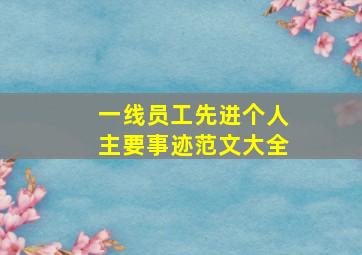 一线员工先进个人
主要事迹范文大全